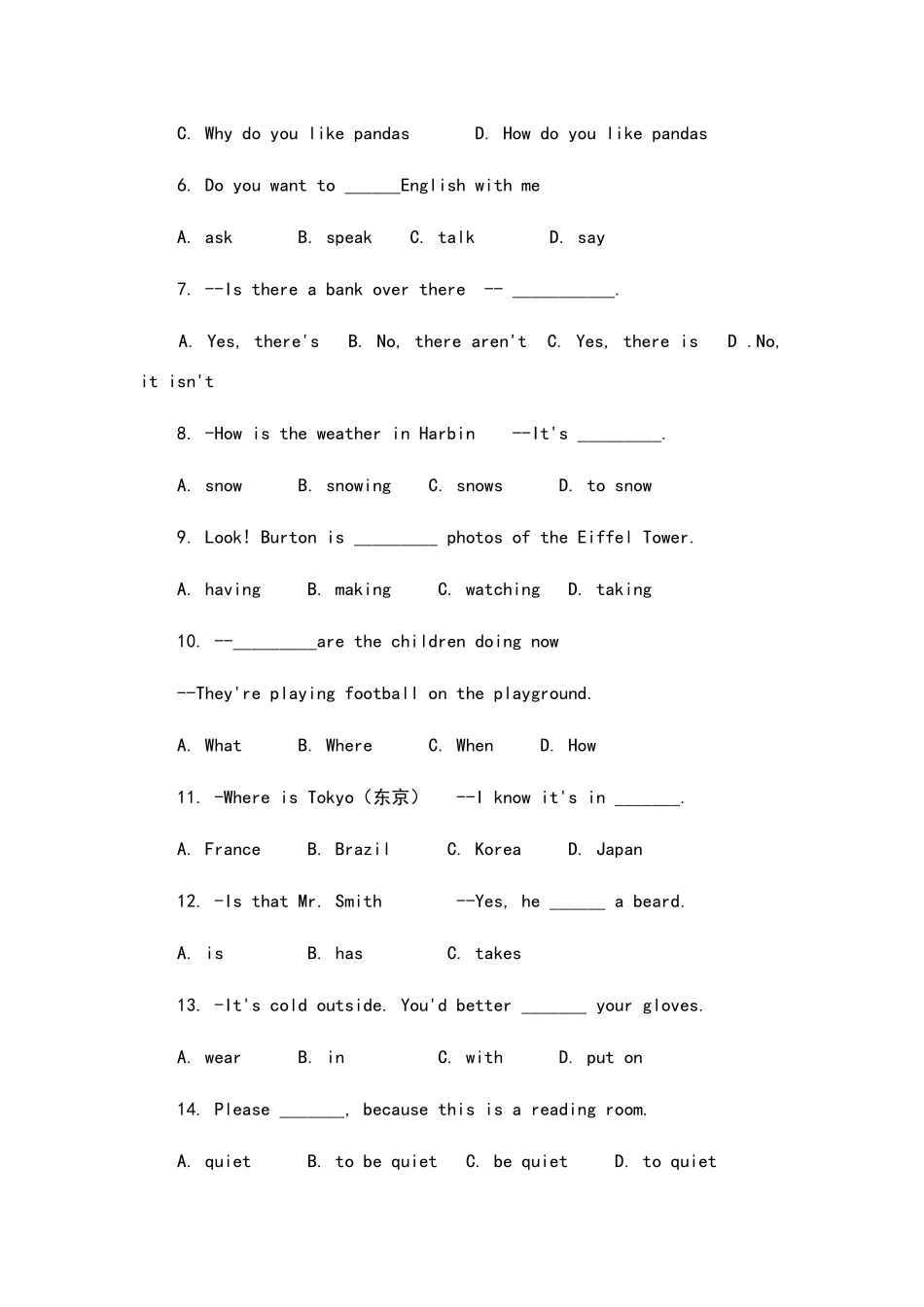 C. Why do you like pandas　　D. How do you like pandas

6. Do you want to ______English with me

A. ask　　B. speak　　C. talk　　D. say

7. --Is there a bank over there　-- ___________.

A. Yes, there's　B. No, there aren't　C. Yes, there is　D .No, it isn't

8. -How is the weather in Harbin　--It's _________.

A. snow　　B. snowing　　C. snows　　D. to snow

9. Look! Burton is _________ photos of the Eiffel Tower.

A. having　　B. making　　C. watching　D. taking

10. --_________are the children doing now

--They're playing football on the playground.

A. What　　B. Where　　C. When　　D. How

11. -Where is Tokyo（东京）　--I know it's in _______.

A. France　　B. Brazil　　C. Korea　　D. Japan

12. -Is that Mr. Smith　　--Yes, he ______ a beard.

A. is　　　B. has　　　C. takes

13. -It's cold outside. You'd better _______ your gloves.

A. wear　　B. in　　　C. with　　D. put on

14. Please _______, because this is a reading room.

A. quiet　　B. to be quiet　C. be quiet　　D. to quiet